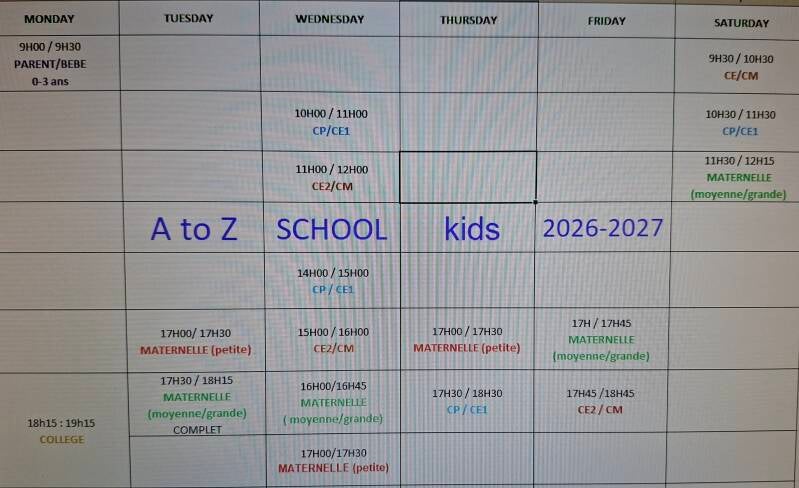 | MONDAY | TUESDAY | WEDNESDAY | THURSDAY | FRIDAY | SATURDAY |
|---|---|---|---|---|---|
| 9H00 / 9H30 PARENT/BEBE 0-3 ans | | | | | 9H30 / 10H30 CE/CM |
| | | 10H00 / 11H00 CP/CE1 | | | 10H30 / 11H30 CP/CE1 |
| | | 11H00 / 12H00 CE2/CM | | | 11H30 / 12H15 MATERNELLE (moyenne/grande) |
| | A to Z | SCHOOL | kids | 2026-2027 | |
| | | 14H00 / 15H00 CP / CE1 | | | |
| | 17H00/ 17H30 MATERNELLE (petite) | 15H00 / 16H00 CE2/CM | 17H00 / 17H30 MATERNELLE (petite) | 17H / 17H45 MATERNELLE (moyenne/grande) | |
| 18h15 : 19h15 COLLEGE | 17H30 / 18H15 MATERNELLE (moyenne/grande) COMPLET | 16H00/16H45 MATERNELLE ( moyenne/grande) | 17H30 / 18H30 CP / CE1 | 17H45 /18H45 CE2 / CM | |
| | | 17H00/17H30 MATERNELLE (petite) | | | |